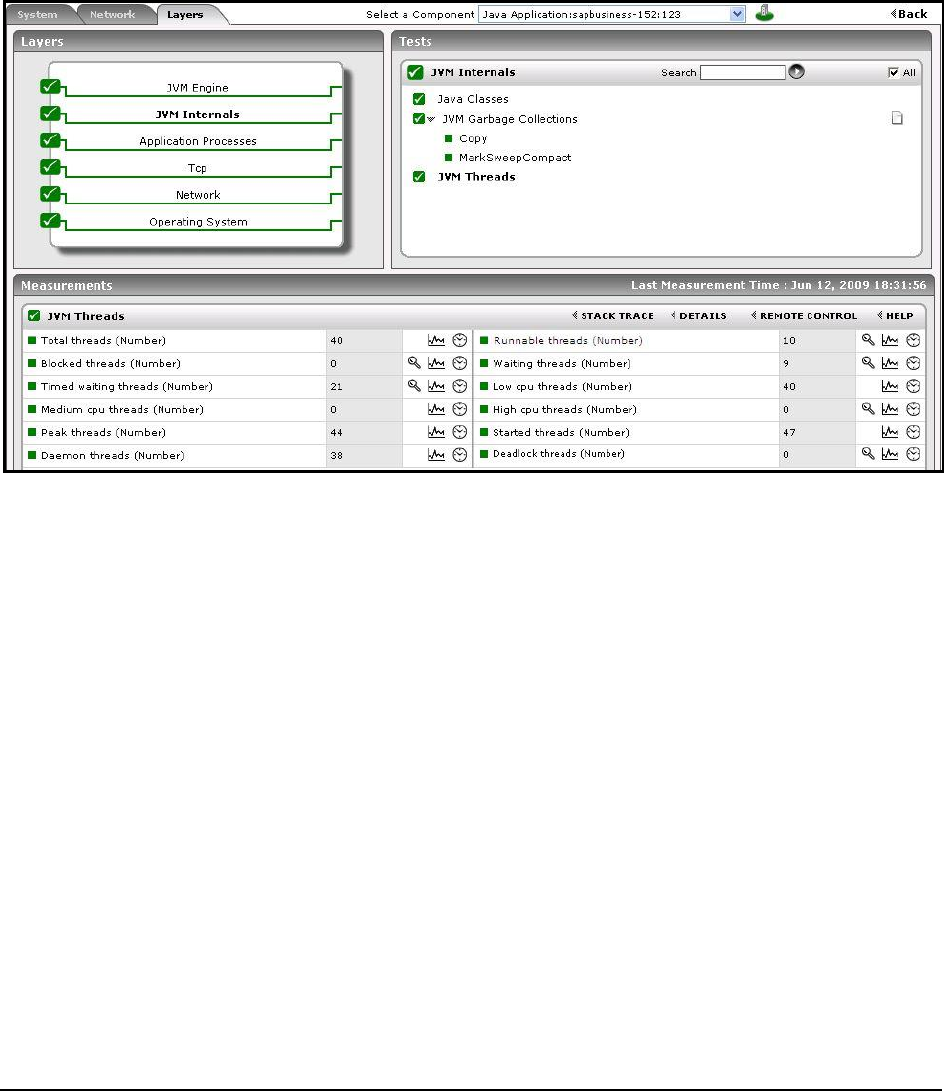 System Network Layers

Select a Component Java Application:sapbusiness-152:123

Back

Layers

JVM Engine

JVM Internals

Application Processes

Tcp

Network

Operating System

Tests

JVM Internals

Search

All

Java Classes

JVM Garbage Collections

Copy

MarkSweepCompact

JVM Threads

Measurements

Last Measurement Time : Jun 12, 2009 18:31:56

JVM Threads

STACK TRACE

DETAILS

REMOTE CONTROL

HELP

| | | | |
|---|---|---|---|
| Total threads (Number) | 40 | Runnable threads (Number) | 10 |
| Blocked threads (Number) | 0 | Waiting threads (Number) | 9 |
| Timed waiting threads (Number) | 21 | Low cpu threads (Number) | 40 |
| Medium cpu threads (Number) | 0 | High cpu threads (Number) | 0 |
| Peak threads (Number) | 44 | Started threads (Number) | 47 |
| Daemon threads (Number) | 38 | Deadlock threads (Number) | 0 |